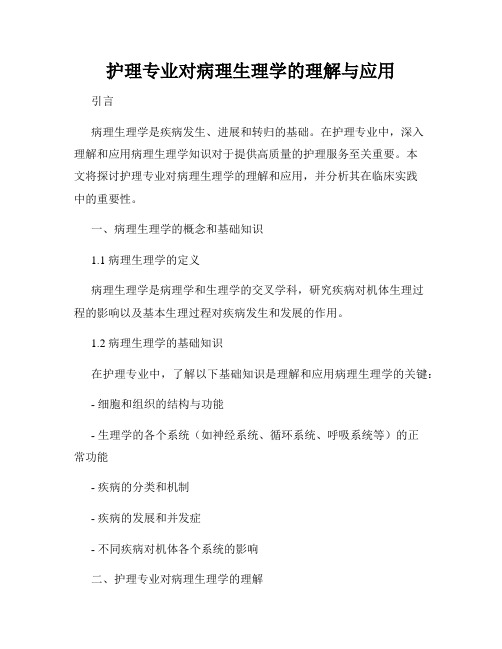 护理专业对病理生理学的理解与应用

引言

病理生理学是疾病发生、进展和转归的基础。在护理专业中，深入理解和应用病理生理学知识对于提供高质量的护理服务至关重要。本文将探讨护理专业对病理生理学的理解和应用，并分析其在临床实践中的重要性。

一、病理生理学的概念和基础知识

1.1 病理生理学的定义

病理生理学是病理学和生理学的交叉学科，研究疾病对机体生理过程的影响以及基本生理过程对疾病发生和发展的作用。

1.2 病理生理学的基础知识

在护理专业中，了解以下基础知识是理解和应用病理生理学的关键：

- 细胞和组织的结构与功能

- 生理学的各个系统（如神经系统、循环系统、呼吸系统等）的正常功能

- 疾病的分类和机制

- 疾病的发展和并发症

- 不同疾病对机体各个系统的影响

二、护理专业对病理生理学的理解